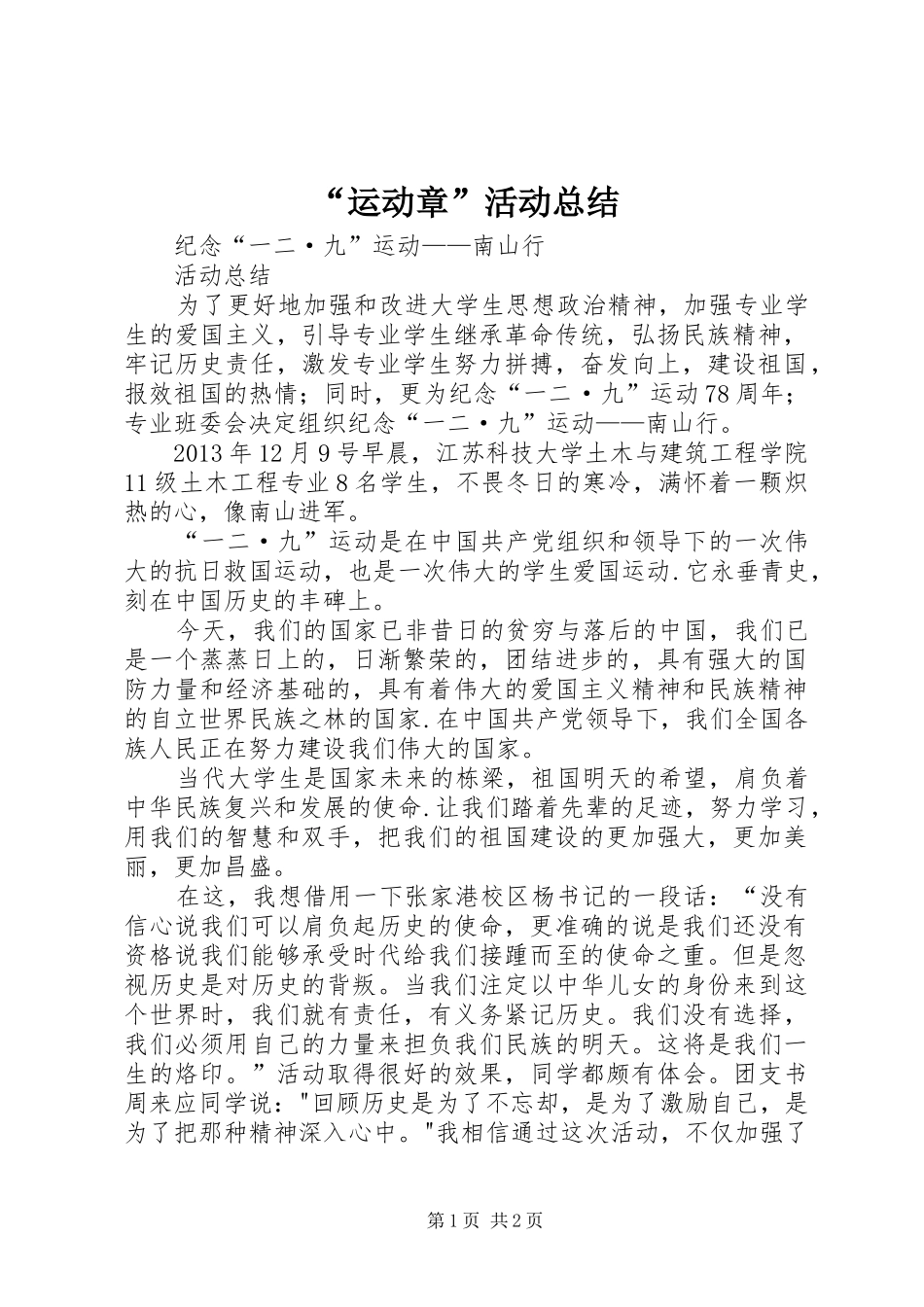 “运动章”活动总结

纪念“一二·九”运动——南山行

活动总结

为了更好地加强和改进大学生思想政治精神，加强专业学生的爱国主义，引导专业学生继承革命传统，弘扬民族精神，牢记历史责任，激发专业学生努力拼搏，奋发向上，建设祖国，报效祖国的热情；同时，更为纪念“一二·九”运动78周年；专业班委会决定组织纪念“一二·九”运动——南山行。

2013年12月9号早晨，江苏科技大学土木与建筑工程学院11级土木工程专业8名学生，不畏冬日的寒冷，满怀着一颗炽热的心，像南山进军。

“一二·九”运动是在中国共产党组织和领导下的一次伟大的抗日救国运动，也是一次伟大的学生爱国运动.它永垂青史，刻在中国历史的丰碑上。

今天，我们的国家已非昔日的贫穷与落后的中国，我们已是一个蒸蒸日上的，日渐繁荣的，团结进步的，具有强大的国防力量和经济基础的，具有着伟大的爱国主义精神和民族精神的自立世界民族之林的国家.在中国共产党领导下，我们全国各族人民正在努力建设我们伟大的国家。

当代大学生是国家未来的栋梁，祖国明天的希望，肩负着中华民族复兴和发展的使命.让我们踏着先辈的足迹，努力学习，用我们的智慧和双手，把我们的祖国建设的更加强大，更加美丽，更加昌盛。

在这，我想借用一下张家港校区杨书记的一段话：“没有信心说我们可以肩负起历史的使命，更准确的说是我们还没有资格说我们能够承受时代给我们接踵而至的使命之重。但是忽视历史是对历史的背叛。当我们注定以中华儿女的身份来到这个世界时，我们就有责任，有义务紧记历史。我们没有选择，我们必须用自己的力量来担负我们民族的明天。这将是我们一生的烙印。”活动取得很好的效果，同学都颇有体会。团支书周来应同学说："回顾历史是为了不忘却，是为了激励自己，是为了把那种精神深入心中。"我相信通过这次活动，不仅加强了

第1页 共2页